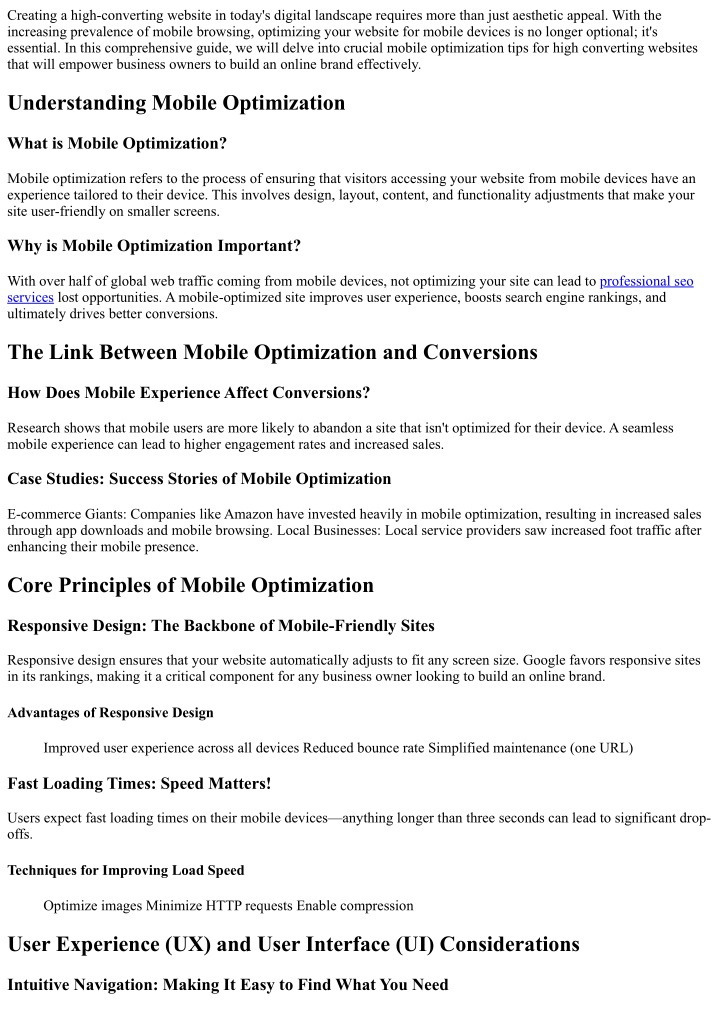 Creating a high-converting website in today's digital landscape requires more than just aesthetic appeal. With the increasing prevalence of mobile browsing, optimizing your website for mobile devices is no longer optional; it's essential. In this comprehensive guide, we will delve into crucial mobile optimization tips for high converting websites that will empower business owners to build an online brand effectively.

Understanding Mobile Optimization

What is Mobile Optimization?

Mobile optimization refers to the process of ensuring that visitors accessing your website from mobile devices have an experience tailored to their device. This involves design, layout, content, and functionality adjustments that make your site user-friendly on smaller screens.

Why is Mobile Optimization Important?

With over half of global web traffic coming from mobile devices, not optimizing your site can lead to professional seo services lost opportunities. A mobile-optimized site improves user experience, boosts search engine rankings, and ultimately drives better conversions.

The Link Between Mobile Optimization and Conversions

How Does Mobile Experience Affect Conversions?

Research shows that mobile users are more likely to abandon a site that isn't optimized for their device. A seamless mobile experience can lead to higher engagement rates and increased sales.

Case Studies: Success Stories of Mobile Optimization

E-commerce Giants: Companies like Amazon have invested heavily in mobile optimization, resulting in increased sales through app downloads and mobile browsing. Local Businesses: Local service providers saw increased foot traffic after enhancing their mobile presence.

Core Principles of Mobile Optimization

Responsive Design: The Backbone of Mobile-Friendly Sites

Responsive design ensures that your website automatically adjusts to fit any screen size. Google favors responsive sites in its rankings, making it a critical component for any business owner looking to build an online brand.

Advantages of Responsive Design

Improved user experience across all devices Reduced bounce rate Simplified maintenance (one URL)

Fast Loading Times: Speed Matters!

Users expect fast loading times on their mobile devices—anything longer than three seconds can lead to significant drop-offs.

Techniques for Improving Load Speed

Optimize images Minimize HTTP requests Enable compression

User Experience (UX) and User Interface (UI) Considerations

Intuitive Navigation: Making It Easy to Find What You Need